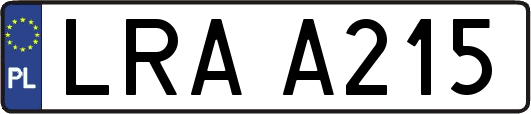 PL

LRA A215